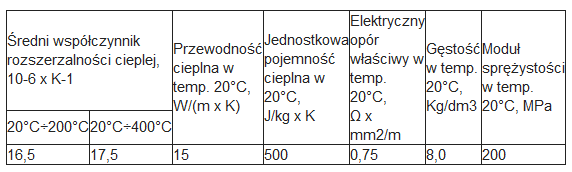 | Średni współczynnik rozszerzalności cieplej, 10-6 x K-1 | | Przewodność cieplna w temp. 20°C, W/(m x K) | Jednostkowa pojemność cieplna w 20°C, J/kg x K | Elektryczny opór właściwy w temp. 20°C, Ω x mm2/m | Gęstość w temp. 20°C, Kg/dm3 | Moduł sprężystości w temp. 20°C, MPa |
|---|---|---|---|---|---|---|
| 20°C÷200°C | 20°C÷400°C | | | | | |
| 16,5 | 17,5 | 15 | 500 | 0,75 | 8,0 | 200 |